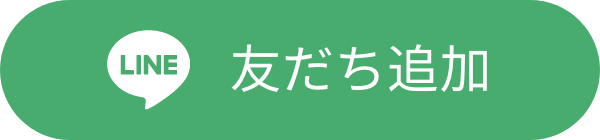 LINE 友だち追加